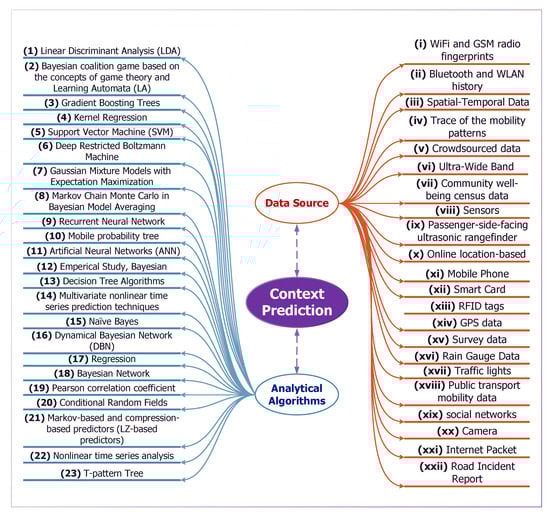 (1) Linear Discriminant Analysis (LDA)

(2) Bayesian coalition game based on the concepts of game theory and Learning Automata (LA)

(3) Gradient Boosting Trees

(4) Kernel Regression

(5) Support Vector Machine (SVM)

(6) Deep Restricted Boltzmann Machine

(7) Gaussian Mixture Models with Expectation Maximization

(8) Markov Chain Monte Carlo in Bayesian Model Averaging

(9) Recurrent Neural Network

(10) Mobile probability tree

(11) Artificial Neural Networks (ANN)

(12) Emperical Study, Bayesian

(13) Decision Tree Algorithms

(14) Multivariate nonlinear time series prediction techniques

(15) Naïve Bayes

(16) Dynamical Bayesian Network (DBN)

(17) Regression

(18) Bayesian Network

(19) Pearson correlation coefficient

(20) Conditional Random Fields

(21) Markov-based and compression-based predictors (LZ-based predictors)

(22) Nonlinear time series analysis

(23) T-pattern Tree

Data Source

Context Prediction

Analytical Algorithms

(i) WiFi and GSM radio fingerprints

(ii) Bluetooth and WLAN history

(iii) Spatial-Temporal Data

(iv) Trace of the mobility patterns

(v) Crowdsourced data

(vi) Ultra-Wide Band

(vii) Community well-being census data

(viii) Sensors

(ix) Passenger-side-facing ultrasonic rangefinder

(x) Online location-based

(xi) Mobile Phone

(xii) Smart Card

(xiii) RFID tags

(xiv) GPS data

(xv) Survey data

(xvi) Rain Gauge Data

(xvii) Traffic lights

(xviii) Public transport mobility data

(xix) social networks

(xx) Camera

(xxi) Internet Packet

(xxii) Road Incident Report